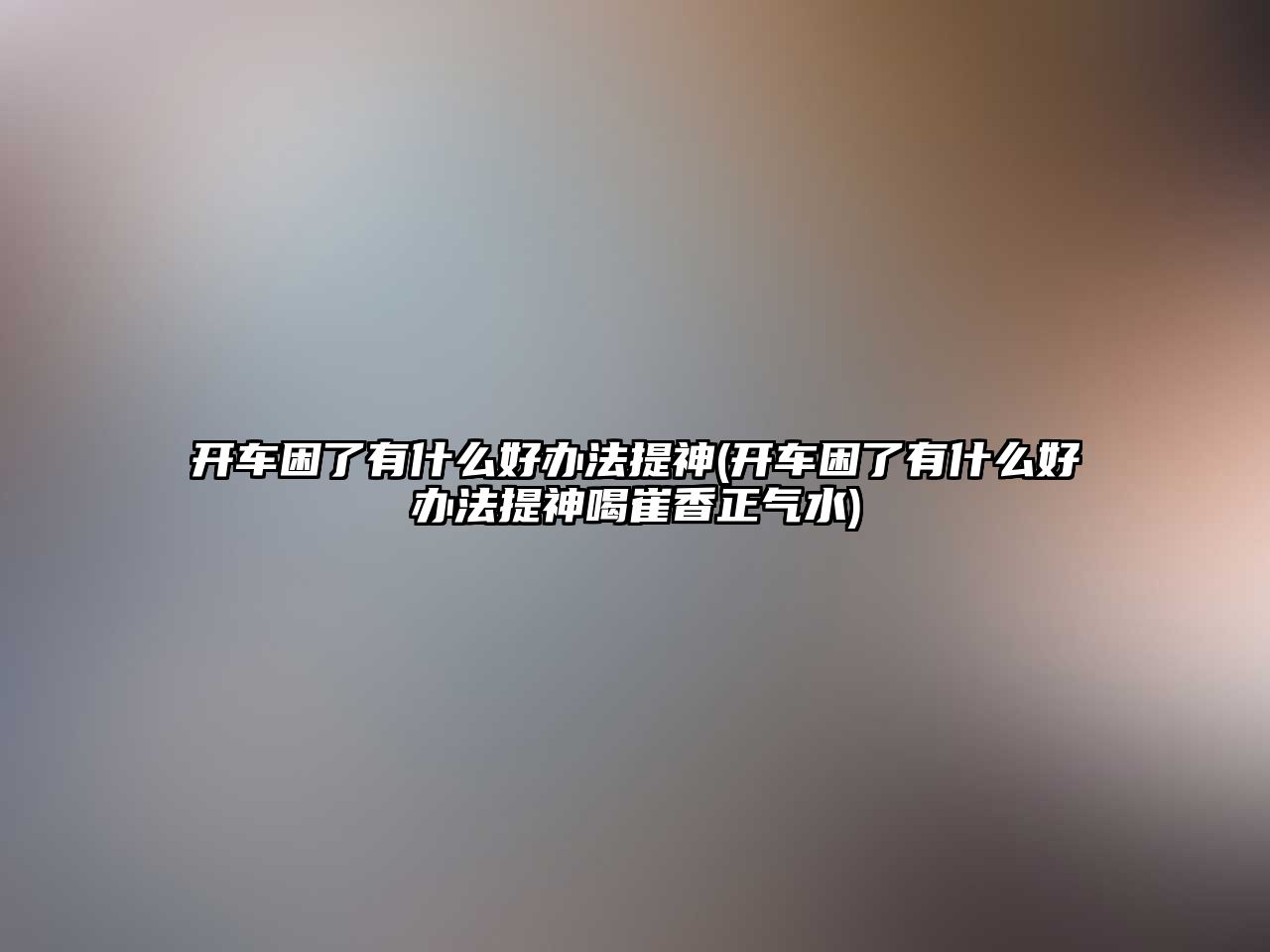 开车困了有什么好办法提神(开车困了有什么好办法提神喝崔香正气水)